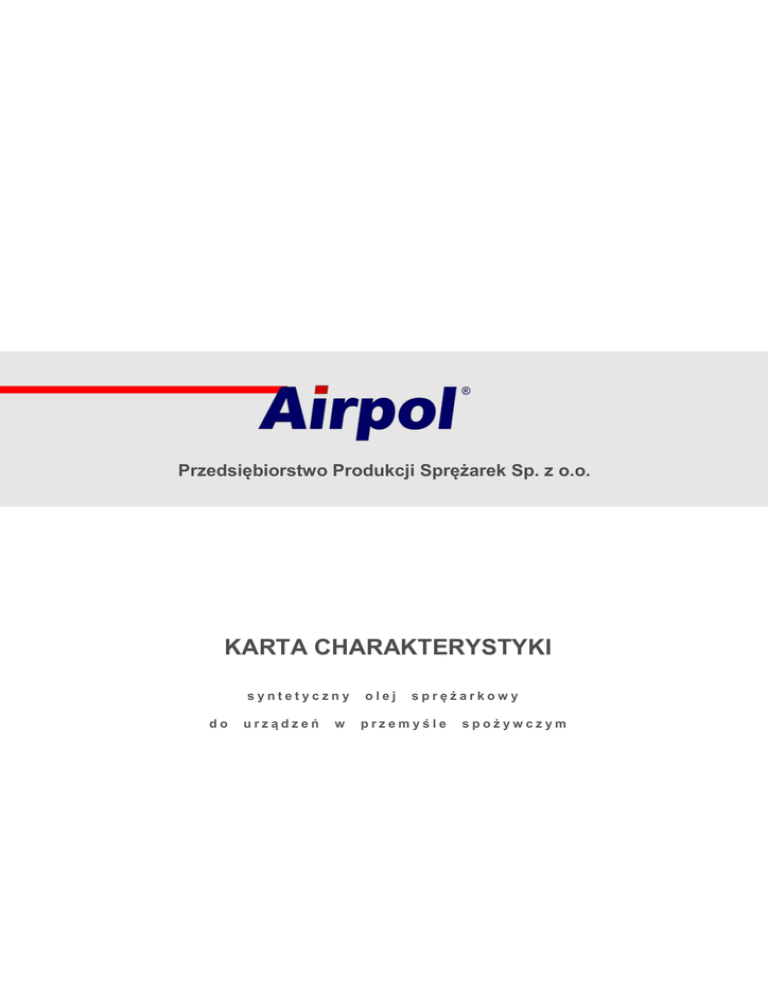 Airpol®

Przedsiębiorstwo Produkcji Sprężarek Sp. z o.o.

KARTA CHARAKTERYSTYKI

syntetyczny olej sprężarkowy

do urządzeń w przemyśle spożywczym